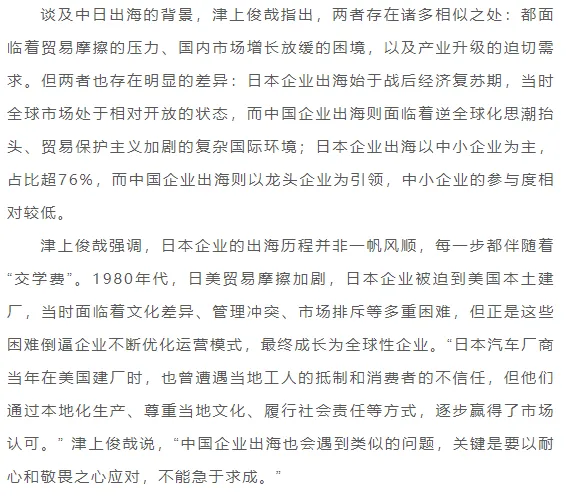 谈及中日出海的背景，津上俊哉指出，两者存在诸多相似之处：都面临着贸易摩擦的压力、国内市场增长放缓的困境，以及产业升级的迫切需求。但两者也存在明显的差异：日本企业出海始于战后经济复苏期，当时全球市场处于相对开放的状态，而中国企业出海则面临着逆全球化思潮抬头、贸易保护主义加剧的复杂国际环境；日本企业出海以中小企业为主，占比超76%，而中国企业出海则以龙头企业为引领，中小企业的参与度相对较低。

津上俊哉强调，日本企业的出海历程并非一帆风顺，每一步都伴随着“交学费”。1980年代，日美贸易摩擦加剧，日本企业被迫到美国本土建厂，当时面临着文化差异、管理冲突、市场排斥等多重困难，但正是这些困难倒逼企业不断优化运营模式，最终成长为全球性企业。“日本汽车厂商当年在美国建厂时，也曾遭遇当地工人的抵制和消费者的不信任，但他们通过本地化生产、尊重当地文化、履行社会责任等方式，逐步赢得了市场认可。”津上俊哉说，“中国企业出海也会遇到类似的问题，关键是要以耐心和敬畏之心应对，不能急于求成。”